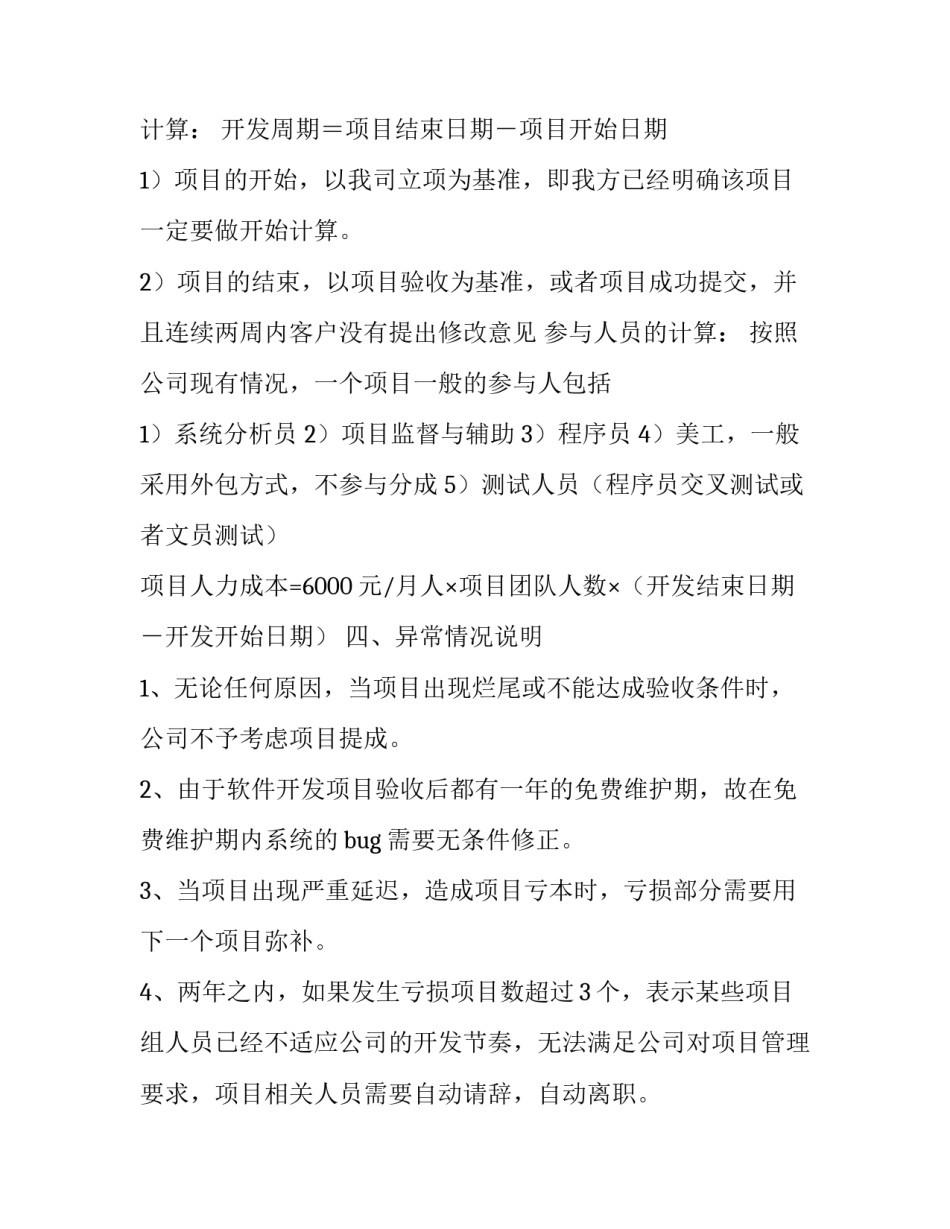 计算： 开发周期＝项目结束日期－项目开始日期

1）项目的开始，以我司立项为基准，即我方已经明确该项目一定要做开始计算。

2）项目的结束，以项目验收为基准，或者项目成功提交，并且连续两周内客户没有提出修改意见 参与人员的计算： 按照公司现有情况，一个项目一般的参与人包括

1）系统分析员 2）项目监督与辅助 3）程序员 4）美工，一般采用外包方式，不参与分成 5）测试人员（程序员交叉测试或者文员测试）

项目人力成本=6000 元/月人×项目团队人数×（开发结束日期－开发开始日期） 四、异常情况说明

1、无论任何原因，当项目出现烂尾或不能达成验收条件时，公司不予考虑项目提成。

2、由于软件开发项目验收后都有一年的免费维护期，故在免费维护期内系统的 bug 需要无条件修正。

3、当项目出现严重延迟，造成项目亏本时，亏损部分需要用下一个项目弥补。

4、两年之内，如果发生亏损项目数超过 3 个，表示某些项目组人员已经不适应公司的开发节奏，无法满足公司对项目管理要求，项目相关人员需要自动请辞，自动离职。